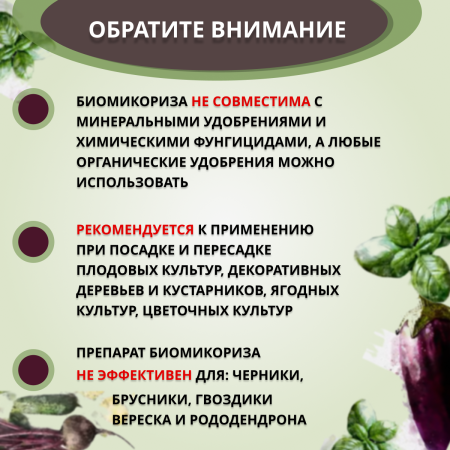 ОБРАТИТЕ ВНИМАНИЕ

БИОМИКОРИЗА НЕ СОВМЕСТИМА С МИНЕРАЛЬНЫМИ УДОБРЕНИЯМИ И ХИМИЧЕСКИМИ ФУНГИЦИДАМИ, А ЛЮБЫЕ ОРГАНИЧЕСКИЕ УДОБРЕНИЯ МОЖНО ИСПОЛЬЗОВАТЬ

РЕКОМЕНДУЕТСЯ К ПРИМЕНЕНИЮ ПРИ ПОСАДКЕ И ПЕРЕСАДКЕ ПЛОДОВЫХ КУЛЬТУР, ДЕКОРАТИВНЫХ ДЕРЕВЬЕВ И КУСТАРНИКОВ, ЯГОДНЫХ КУЛЬТУР, ЦВЕТОЧНЫХ КУЛЬТУР

ПРЕПАРАТ БИОМИКОРИЗА НЕ ЭФФЕКТИВЕН ДЛЯ: ЧЕРНИКИ, БРУСНИКИ, ГВОЗДИКИ ВЕРЕСКА И РОДОДЕНДРОНА